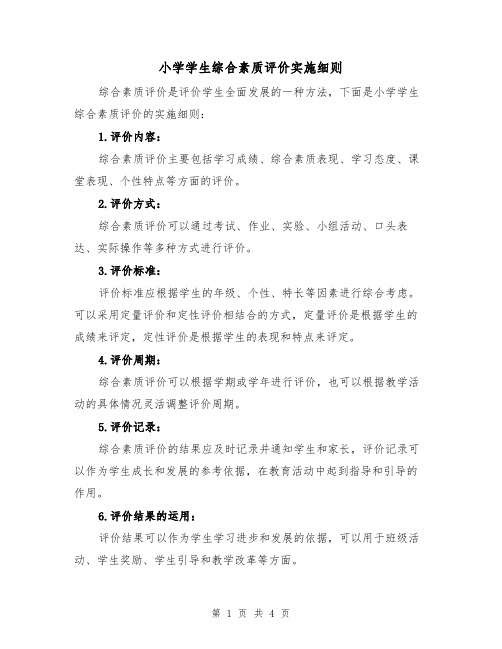 小学学生综合素质评价实施细则

综合素质评价是评价学生全面发展的一种方法，下面是小学学生综合素质评价的实施细则：

1.评价内容：

综合素质评价主要包括学习成绩、综合素质表现、学习态度、课堂表现、个性特点等方面的评价。

2.评价方式：

综合素质评价可以通过考试、作业、实验、小组活动、口头表达、实际操作等多种方式进行评价。

3.评价标准：

评价标准应根据学生的年级、个性、特长等因素进行综合考虑。可以采用定量评价和定性评价相结合的方式，定量评价是根据学生的成绩来评定，定性评价是根据学生的表现和特点来评定。

4.评价周期：

综合素质评价可以根据学期或学年进行评价，也可以根据教学活动的具体情况灵活调整评价周期。

5.评价记录：

综合素质评价的结果应及时记录并通知学生和家长，评价记录可以作为学生成长和发展的参考依据，在教育活动中起到指导和引导的作用。

6.评价结果的运用：

评价结果可以作为学生学习进步和发展的依据，可以用于班级活动、学生奖励、学生引导和教学改革等方面。

第 1 页 共 4 页